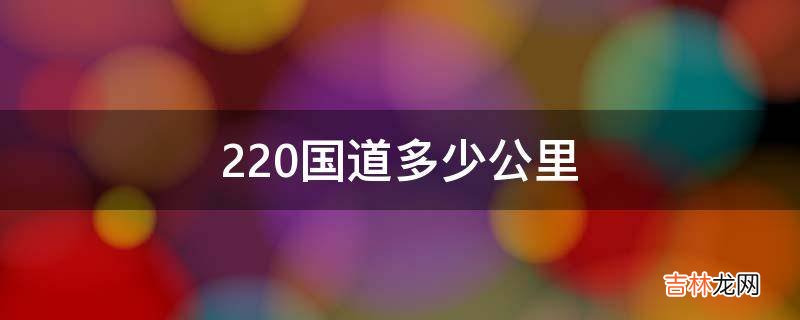 220国道多少公里

吉林龙网